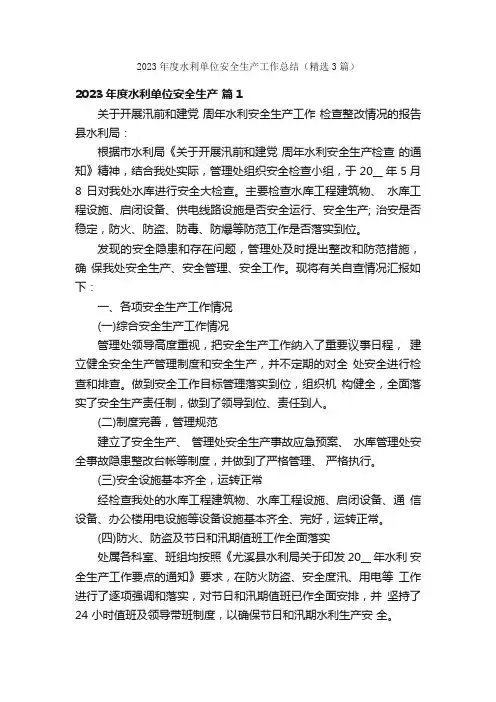 2023 年度水利单位安全生产工作总结（精选 3 篇）

2023 年度水利单位安全生产 篇 1

关于开展汛前和建党 周年水利安全生产工作 检查整改情况的报告 县水利局：

根据市水利局《关于开展汛前和建党 周年水利安全生产检查 的通知》精神，结合我处实际，管理处组织安全检查小组，于 20__ 年 5 月 8 日对我处水库进行安全大检查。主要检查水库工程建筑物、 水库工程设施、启闭设备、供电线路设施是否安全运行、安全生产; 治安是否稳定，防火、防盗、防毒、防爆等防范工作是否落实到位。

发现的安全隐患和存在问题，管理处及时提出整改和防范措施，确 保我处安全生产、安全管理、安全工作。现将有关自查情况汇报如下：

一、各项安全生产工作情况

(一)综合安全生产工作情况

管理处领导高度重视，把安全生产工作纳入了重要议事日程， 建立健全安全生产管理制度和安全生产，并不定期的对全 处安全进行检查和排查。做到安全工作目标管理落实到位，组织机 构健全，全面落实了安全生产责任制，做到了领导到位、责任到人。

(二)制度完善，管理规范

建立了安全生产、 管理处安全生产事故应急预案、 水库管理处安全事故隐患整改台帐等制度，并做到了严格管理、 严格执行。

(三)安全设施基本齐全，运转正常

经检查我处的水库工程建筑物、水库工程设施、启闭设备、通 信设备、办公楼用电设施等设备设施基本齐全、完好，运转正常。

(四)防火、防盗及节日和汛期值班工作全面落实

处属各科室、班组均按照《尤溪县水利局关于印发 20__ 年水利 安全生产工作要点的通知》要求，在防火防盗、安全度汛、用电等 工作进行了逐项强调和落实，对节日和汛期值班已作全面安排，并 坚持了 24 小时值班及领导带班制度，以确保节日和汛期水利生产安 全。